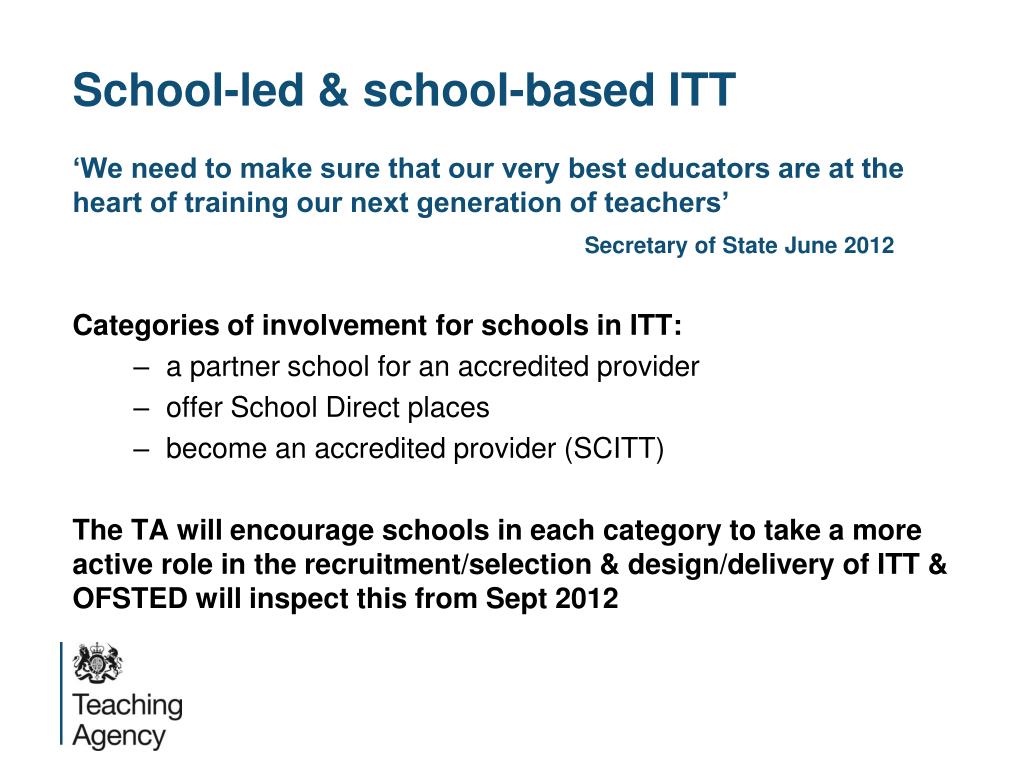 School-led & school-based ITT

‘We need to make sure that our very best educators are at the heart of training our next generation of teachers’

Secretary of State June 2012

Categories of involvement for schools in ITT:
– a partner school for an accredited provider
– offer School Direct places
– become an accredited provider (SCITT)

The TA will encourage schools in each category to take a more active role in the recruitment/selection & design/delivery of ITT & OFSTED will inspect this from Sept 2012

Teaching Agency